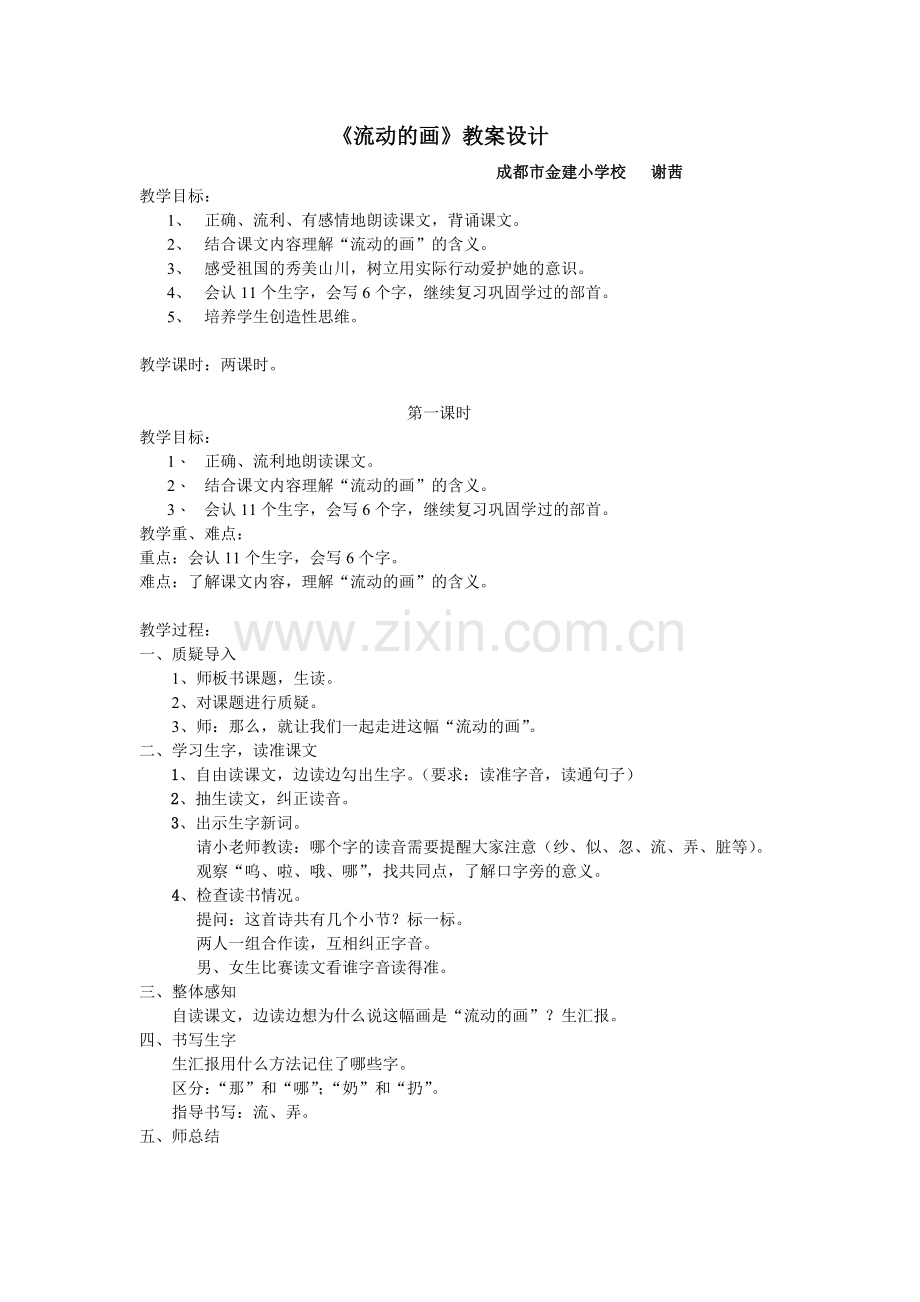 《流动的画》教案设计

成都市金建小学校　谢茜

教学目标：

1、 正确、流利、有感情地朗读课文，背诵课文。

2、 结合课文内容理解“流动的画”的含义。

3、 感受祖国的秀美山川，树立用实际行动爱护她的意识。

4、 会认 11 个生字，会写 6 个字，继续复习巩固学过的部首。

5、 培养学生创造性思维。

教学课时：两课时。

第一课时

教学目标：

1、 正确、流利地朗读课文。

2、 结合课文内容理解“流动的画”的含义。

3、 会认 11 个生字，会写 6 个字，继续复习巩固学过的部首。

教学重、难点：

重点：会认 11 个生字，会写 6 个字。

难点：了解课文内容，理解“流动的画”的含义。

教学过程：

www.zixin.com.cn

一、质疑导入

1、师板书课题，生读。

2、对课题进行质疑。

3、师：那么，就让我们一起走进这幅“流动的画”。

二、学习生字，读准课文

1、自由读课文，边读边勾出生字。（要求：读准字音，读通句子）

2、抽生读文，纠正读音。

3、出示生字新词。

请小老师教读：哪个字的读音需要提醒大家注意（纱、似、忽、流、弄、脏等）。

观察“呜、啦、哦、哪”，找共同点，了解口字旁的意义。

4、检查读书情况。

提问：这首诗共有几个小节？标一标。

两人一组合作读，互相纠正字音。

男、女生比赛读文看谁字音读得准。

三、整体感知

自读课文，边读边想为什么说这幅画是“流动的画”？生汇报。

四、书写生字

生汇报用什么方法记住了哪些字。

区分：“那”和“哪”;“奶”和“扔”。

指导书写：流、弄。

五、师总结